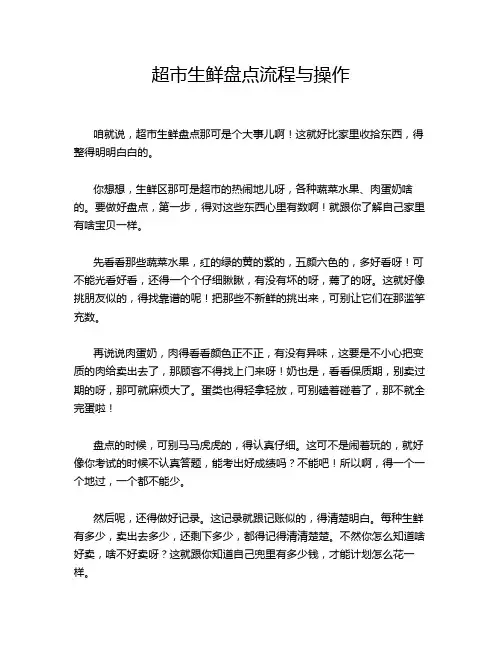 超市生鲜盘点流程与操作

咱就说，超市生鲜盘点那可是个大事儿啊！这就好比家里收拾东西，得整得明明白白的。

你想想，生鲜区那可是超市的热闹地儿呀，各种蔬菜水果、肉蛋奶啥的。要做好盘点，第一步，得对这些东西心里有数啊！就跟你了解自己家里有啥宝贝一样。

先看看那些蔬菜水果，红的绿的黄的紫的，五颜六色的，多好看呀！可不能光看好看，还得一个个仔细瞅瞅，有没有坏的呀，蔫了的呀。这就好像挑朋友似的，得找靠谱的呢！把那些不新鲜的挑出来，可别让它们在那滥竽充数。

再说说肉蛋奶，肉得看看颜色正不正，有没有异味，这要是不小心把变质的肉给卖出去了，那顾客不得找上门来呀！奶也是，看看保质期，别卖过期的呀，那可就麻烦大了。蛋类也得轻拿轻放，可别磕着碰着了，那不就全完蛋啦！

盘点的时候，可别马马虎虎的，得认真仔细。这可不是闹着玩的，就好像你考试的时候不认真答题，能考出好成绩吗？不能吧！所以啊，得一个一个地过，一个都不能少。

然后呢，还得做好记录。这记录就跟记账似的，得清楚明白。每种生鲜有多少，卖出去多少，还剩下多少，都得记得清清楚楚。不然你怎么知道啥好卖，啥不好卖呀？这就跟你知道自己兜里有多少钱，才能计划怎么花一样。